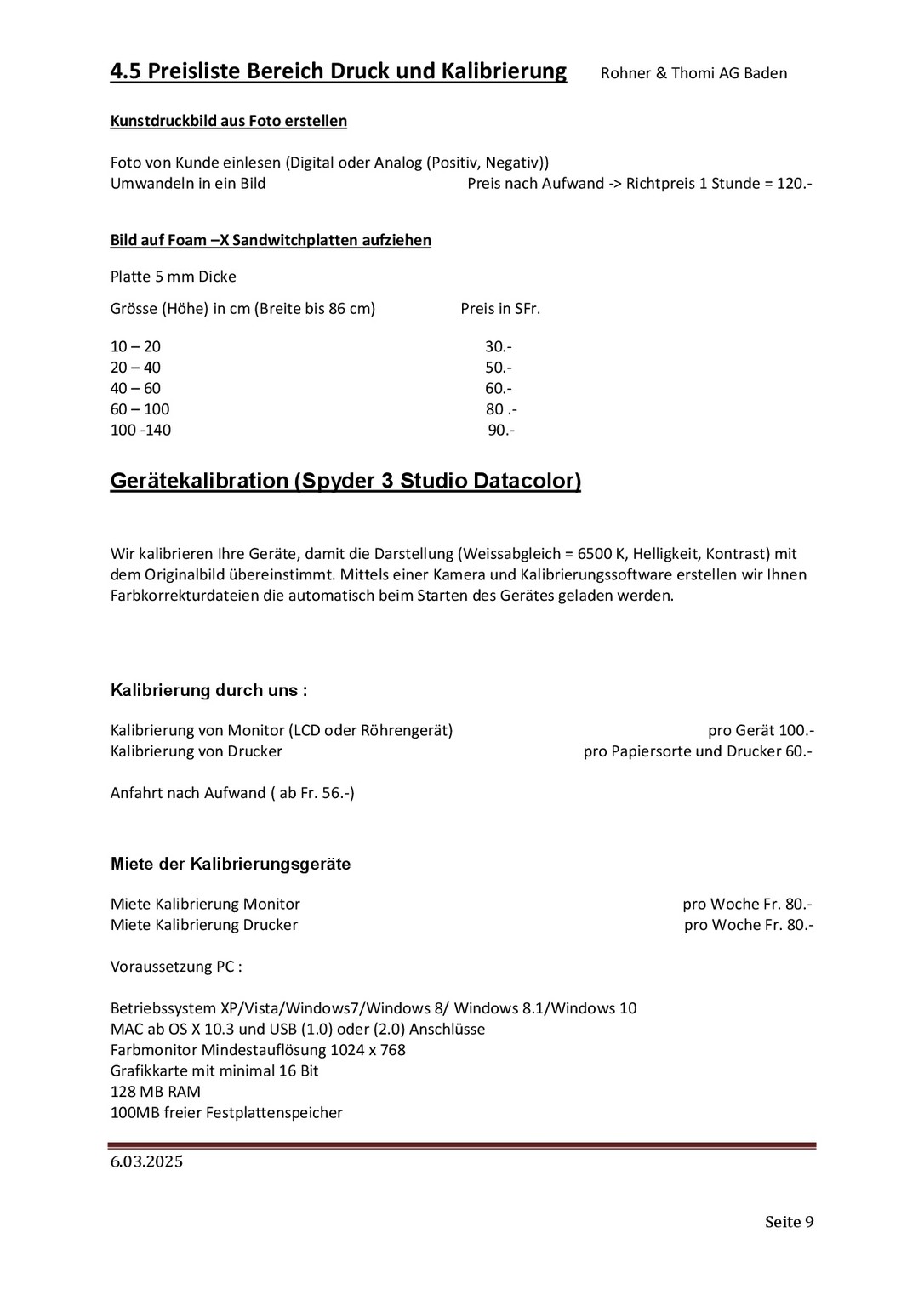 4.5 Preisliste Bereich Druck und Kalibrierung Rohner & Thomi AG Baden

Kunstdruckbild aus Foto erstellen

Foto von Kunde einlesen (Digital oder Analog (Positiv, Negativ))
Umwandeln in ein Bild Preis nach Aufwand -> Richtpreis 1 Stunde = 120.-

Bild auf Foam –X Sandwitchplatten aufziehen

Platte 5 mm Dicke

| Grösse (Höhe) in cm (Breite bis 86 cm) | Preis in SFr. |
|---|---|
| 10 – 20 | 30.- |
| 20 – 40 | 50.- |
| 40 – 60 | 60.- |
| 60 – 100 | 80 .- |
| 100 -140 | 90.- |

Gerätekalibration (Spyder 3 Studio Datacolor)

Wir kalibrieren Ihre Geräte, damit die Darstellung (Weissabgleich = 6500 K, Helligkeit, Kontrast) mit dem Originalbild übereinstimmt. Mittels einer Kamera und Kalibrierungssoftware erstellen wir Ihnen Farbkorrekturdateien die automatisch beim Starten des Gerätes geladen werden.

Kalibrierung durch uns :

Kalibrierung von Monitor (LCD oder Röhrengerät) pro Gerät 100.-
Kalibrierung von Drucker pro Papiersorte und Drucker 60.-

Anfahrt nach Aufwand ( ab Fr. 56.-)

Miete der Kalibrierungsgeräte

Miete Kalibrierung Monitor pro Woche Fr. 80.-
Miete Kalibrierung Drucker pro Woche Fr. 80.-

Voraussetzung PC :

Betriebssystem XP/Vista/Windows7/Windows 8/ Windows 8.1/Windows 10
MAC ab OS X 10.3 und USB (1.0) oder (2.0) Anschlüsse
Farbmonitor Mindestauflösung 1024 x 768
Grafikkarte mit minimal 16 Bit
128 MB RAM
100MB freier Festplattenspeicher

6.03.2025

Seite 9